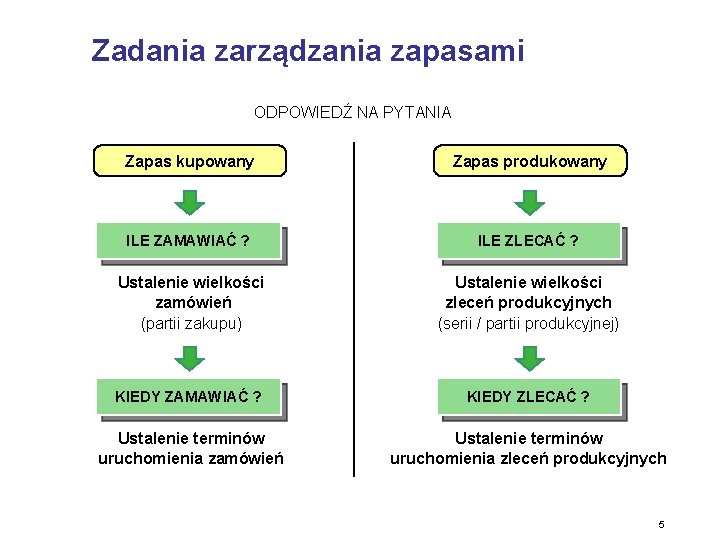 Zadania zarządzania zapasami

ODPOWIEDŹ NA PYTANIA

Zapas kupowany

ILE ZAMAWIAĆ ?

Ustalenie wielkości zamówień
(partii zakupu)

KIEDY ZAMAWIAĆ ?

Ustalenie terminów uruchomienia zamówień

Zapas produkowany

ILE ZLECAĆ ?

Ustalenie wielkości zleceń produkcyjnych
(serii / partii produkcyjnej)

KIEDY ZLECAĆ ?

Ustalenie terminów uruchomienia zleceń produkcyjnych

5